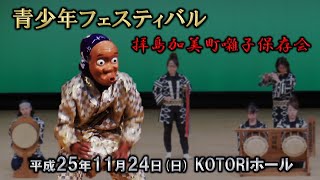 青少年フェスティバル

拝島加美町囃子保存会

平成25年11月24日(日) KOTORIホール